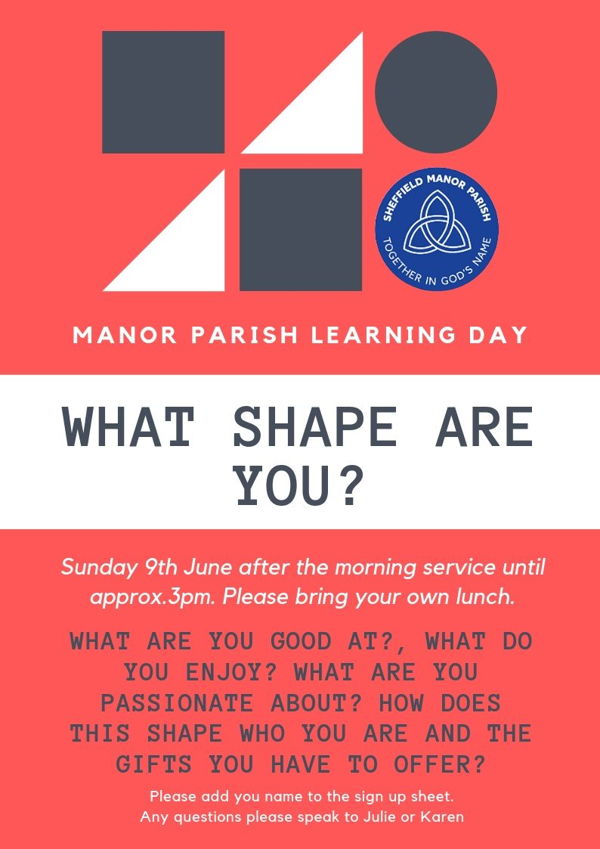 SHEFFIELD MANOR PARISH
TOGETHER IN GOD'S NAME

MANOR PARISH LEARNING DAY

WHAT SHAPE ARE YOU?

Sunday 9th June after the morning service until approx.3pm. Please bring your own lunch.

WHAT ARE YOU GOOD AT?, WHAT DO YOU ENJOY? WHAT ARE YOU PASSIONATE ABOUT? HOW DOES THIS SHAPE WHO YOU ARE AND THE GIFTS YOU HAVE TO OFFER?

Please add you name to the sign up sheet.
Any questions please speak to Julie or Karen